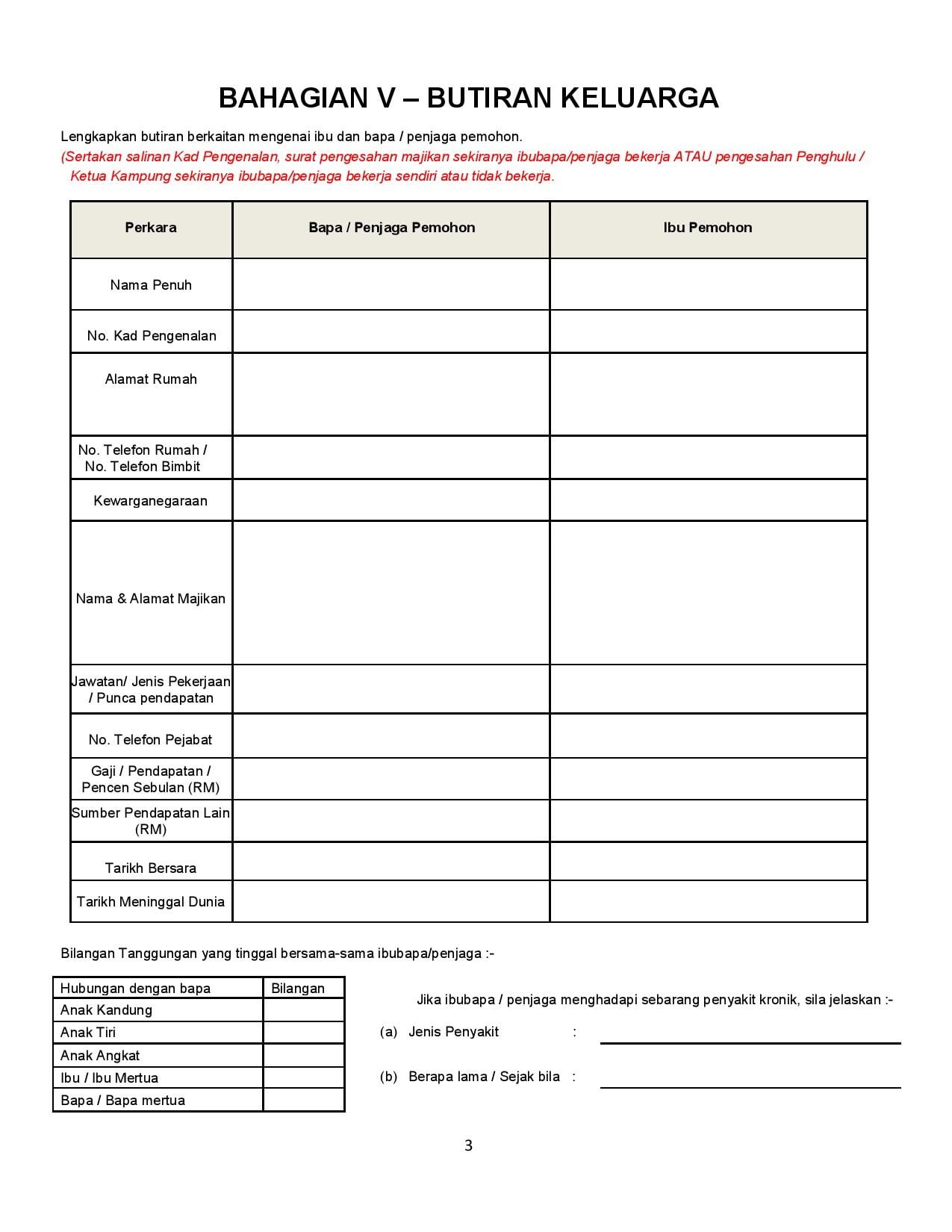 BAHAGIAN V – BUTIRAN KELUARGA

Lengkapkan butiran berkaitan mengenai ibu dan bapa / penjaga pemohon.
(Sertakan salinan Kad Pengenalan, surat pengesahan majikan sekiranya ibubapa/penjaga bekerja ATAU pengesahan Penghulu / Ketua Kampung sekiranya ibubapa/penjaga bekerja sendiri atau tidak bekerja.

| Perkara | Bapa / Penjaga Pemohon | Ibu Pemohon |
|---|---|---|
| Nama Penuh | | |
| No. Kad Pengenalan | | |
| Alamat Rumah | | |
| No. Telefon Rumah / No. Telefon Bimbit | | |
| Kewarganegaraan | | |
| Nama & Alamat Majikan | | |
| Jawatan/ Jenis Pekerjaan / Punca pendapatan | | |
| No. Telefon Pejabat | | |
| Gaji / Pendapatan / Pencen Sebulan (RM) | | |
| Sumber Pendapatan Lain (RM) | | |
| Tarikh Bersara | | |
| Tarikh Meninggal Dunia | | |

Bilangan Tanggungan yang tinggal bersama-sama ibubapa/penjaga :-

| Hubungan dengan bapa | Bilangan |
|---|---|
| Anak Kandung | |
| Anak Tiri | |
| Anak Angkat | |
| Ibu / Ibu Mertua | |
| Bapa / Bapa mertua | |

Jika ibubapa / penjaga menghadapi sebarang penyakit kronik, sila jelaskan :-

(a) Jenis Penyakit :

(b) Berapa lama / Sejak bila :

3